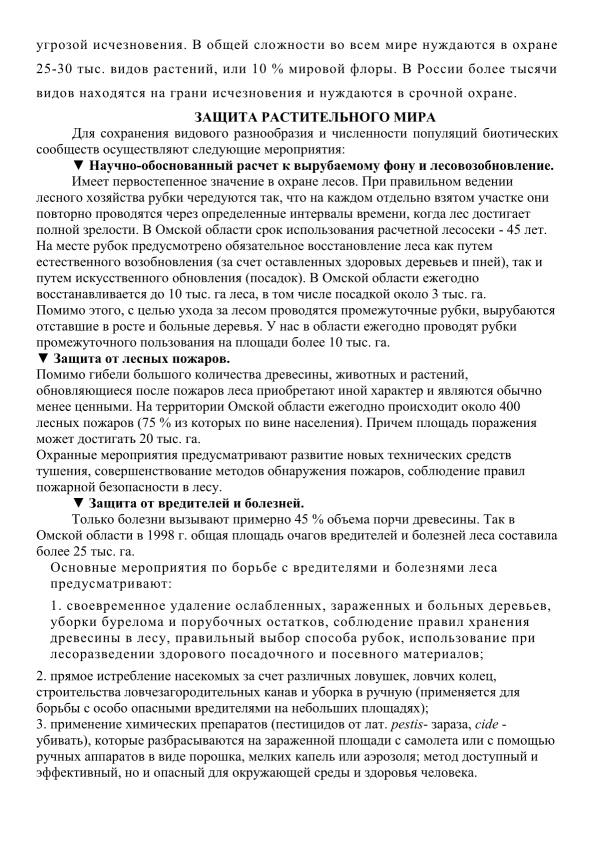 угрозой исчезновения. В общей сложности во всем мире нуждаются в охране 25-30 тыс. видов растений, или 10 % мировой флоры. В России более тысячи видов находятся на грани исчезновения и нуждаются в срочной охране.

ЗАЩИТА РАСТИТЕЛЬНОГО МИРА

Для сохранения видового разнообразия и численности популяций биотических сообществ осуществляют следующие мероприятия:

▼ Научно-обоснованный расчет к вырубаемому фону и лесовозобновление.

Имеет первостепенное значение в охране лесов. При правильном ведении лесного хозяйства рубки чередуются так, что на каждом отдельно взятом участке они повторно проводятся через определенные интервалы времени, когда лес достигает полной зрелости. В Омской области срок использования расчетной лесосеки - 45 лет. На месте рубок предусмотрено обязательное восстановление леса как путем естественного возобновления (за счет оставленных здоровых деревьев и пней), так и путем искусственного обновления (посадок). В Омской области ежегодно восстанавливается до 10 тыс. га леса, в том числе посадкой около 3 тыс. га. Помимо этого, с целью ухода за лесом проводятся промежуточные рубки, вырубаются отставшие в росте и больные деревья. У нас в области ежегодно проводят рубки промежуточного пользования на площади более 10 тыс. га.

▼ Защита от лесных пожаров.

Помимо гибели большого количества древесины, животных и растений, обновляющиеся после пожаров леса приобретают иной характер и являются обычно менее ценными. На территории Омской области ежегодно происходит около 400 лесных пожаров (75 % из которых по вине населения). Причем площадь поражения может достигать 20 тыс. га.

Охранные мероприятия предусматривают развитие новых технических средств тушения, совершенствование методов обнаружения пожаров, соблюдение правил пожарной безопасности в лесу.

▼ Защита от вредителей и болезней.

Только болезни вызывают примерно 45 % объема порчи древесины. Так в Омской области в 1998 г. общая площадь очагов вредителей и болезней леса составила более 25 тыс. га.

Основные мероприятия по борьбе с вредителями и болезнями леса предусматривают:

1. своевременное удаление ослабленных, зараженных и больных деревьев, уборки бурелома и порубочных остатков, соблюдение правил хранения древесины в лесу, правильный выбор способа рубок, использование при лесоразведении здорового посадочного и посевного материалов;

2. прямое истребление насекомых за счет различных ловушек, ловчих колец, строительства ловчезагородительных канав и уборка в ручную (применяется для борьбы с особо опасными вредителями на небольших площадях);
3. применение химических препаратов (пестицидов от лат. pestis- зараза, cide - убивать), которые разбрасываются на зараженной площади с самолета или с помощью ручных аппаратов в виде порошка, мелких капель или аэрозоля; метод доступный и эффективный, но и опасный для окружающей среды и здоровья человека.